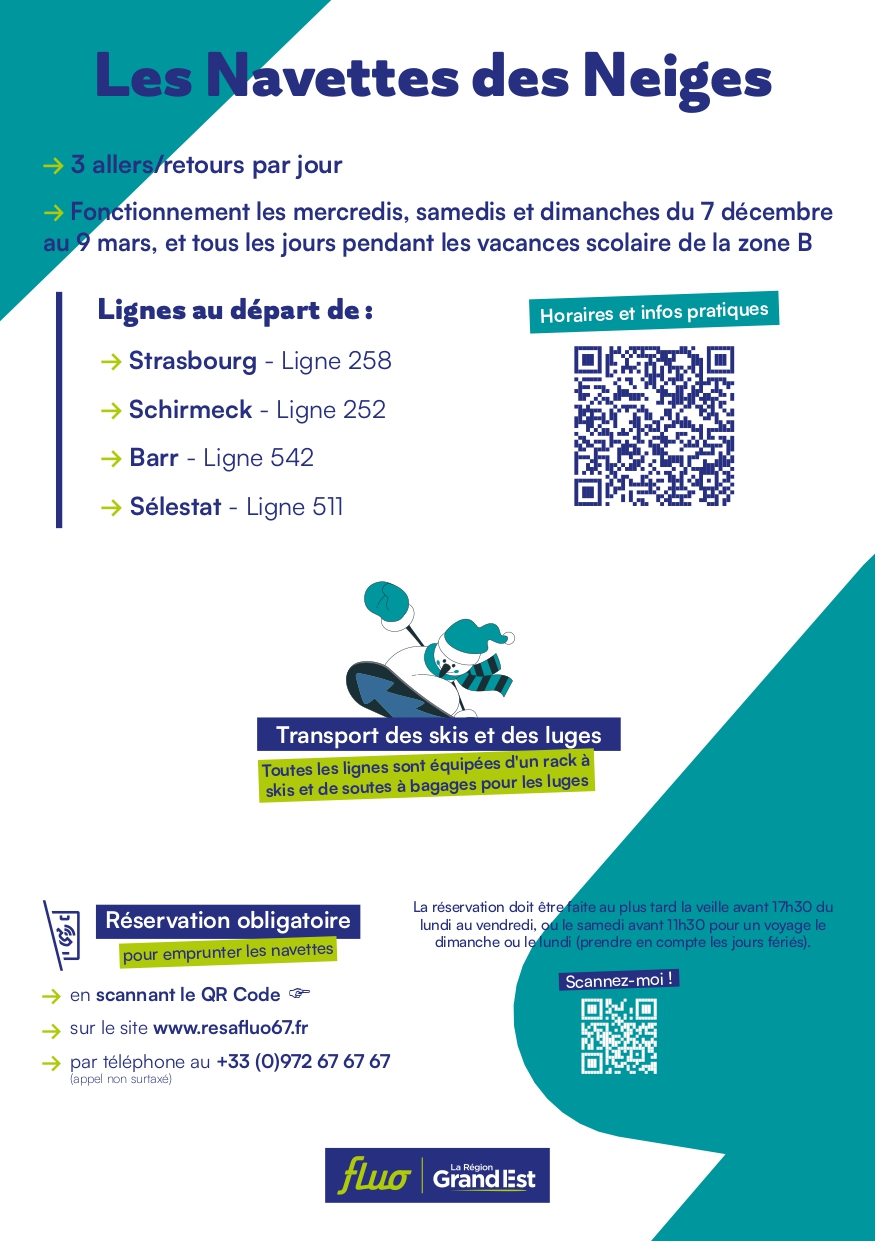 Les Navettes des Neiges

→ 3 allers/retours par jour

→ Fonctionnement les mercredis, samedis et dimanches du 7 décembre au 9 mars, et tous les jours pendant les vacances scolaire de la zone B

Lignes au départ de :

→ Strasbourg - Ligne 258

→ Schirmeck - Ligne 252

→ Barr - Ligne 542

→ Sélestat - Ligne 511

Horaires et infos pratiques

Transport des skis et des luges

Toutes les lignes sont équipées d'un rack à skis et de soutes à bagages pour les luges

Réservation obligatoire

pour emprunter les navettes

→ en scannant le QR Code ☞

→ sur le site www.resafluo67.fr

→ par téléphone au +33 (0)972 67 67 67
(appel non surtaxé)

La réservation doit être faite au plus tard la veille avant 17h30 du lundi au vendredi, ou le samedi avant 11h30 pour un voyage le dimanche ou le lundi (prendre en compte les jours fériés).

Scannez-moi !

fluo | La Région Grand Est